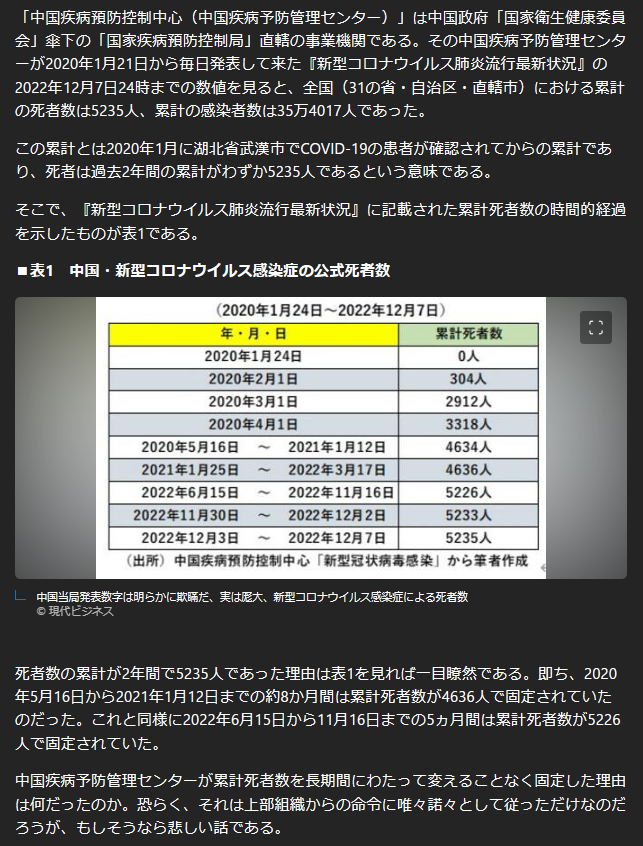 「中国疾病預防控制中心（中国疾病予防管理センター）」は中国政府「国家衛生健康委員会」傘下の「国家疾病預防控制局」直轄の事業機関である。その中国疾病予防管理センターが2020年1月21日から毎日発表して来た『新型コロナウイルス肺炎流行最新状況』の2022年12月7日24時までの数値を見ると、全国（31の省・自治区・直轄市）における累計の死者数は5235人、累計の感染者数は35万4017人であった。

この累計とは2020年1月に湖北省武漢市でCOVID-19の患者が確認されてからの累計であり、死者は過去2年間の累計がわずか5235人であるという意味である。

そこで、『新型コロナウイルス肺炎流行最新状況』に記載された累計死者数の時間的経過を示したものが表1である。

■表1　中国・新型コロナウイルス感染症の公式死者数

（2020年1月24日～2022年12月7日）

| 年・月・日 | 累計死者数 |
|---|---|
| 2020年1月24日 | 0人 |
| 2020年2月1日 | 304人 |
| 2020年3月1日 | 2912人 |
| 2020年4月1日 | 3318人 |
| 2020年5月16日　～　2021年1月12日 | 4634人 |
| 2021年1月25日　～　2022年3月17日 | 4636人 |
| 2022年6月15日　～　2022年11月16日 | 5226人 |
| 2022年11月30日　～　2022年12月2日 | 5233人 |
| 2022年12月3日　～　2022年12月7日 | 5235人 |

（出所）中国疾病預防控制中心「新型冠状病毒感染」から筆者作成

中国当局発表数字は明らかに欺瞞だ、実は厖大、新型コロナウイルス感染症による死者数
© 現代ビジネス

死者数の累計が2年間で5235人であった理由は表1を見れば一目瞭然である。即ち、2020年5月16日から2021年1月12日までの約8か月間は累計死者数が4636人で固定されていたのだった。これと同様に2022年6月15日から11月16日までの5ヵ月間は累計死者数が5226人で固定されていた。

中国疾病予防管理センターが累計死者数を長期間にわたって変えることなく固定した理由は何だったのか。恐らく、それは上部組織からの命令に唯々諾々として従っただけなのだろうが、もしそうなら悲しい話である。